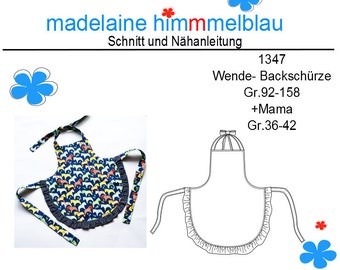 madelaine himmmelblau
Schnitt und Nähanleitung

1347
Wende- Backschürze
Gr.92-158
+Mama
Gr.36-42